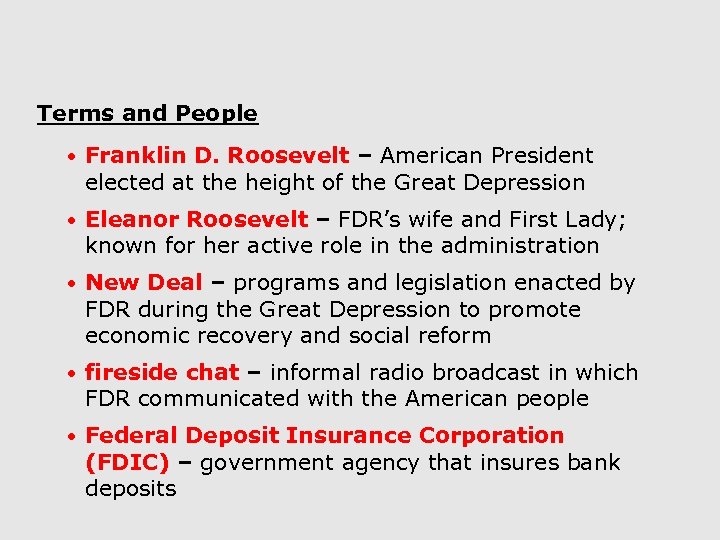 Terms and People

• Franklin D. Roosevelt – American President elected at the height of the Great Depression

• Eleanor Roosevelt – FDR's wife and First Lady; known for her active role in the administration

• New Deal – programs and legislation enacted by FDR during the Great Depression to promote economic recovery and social reform

• fireside chat – informal radio broadcast in which FDR communicated with the American people

• Federal Deposit Insurance Corporation (FDIC) – government agency that insures bank deposits